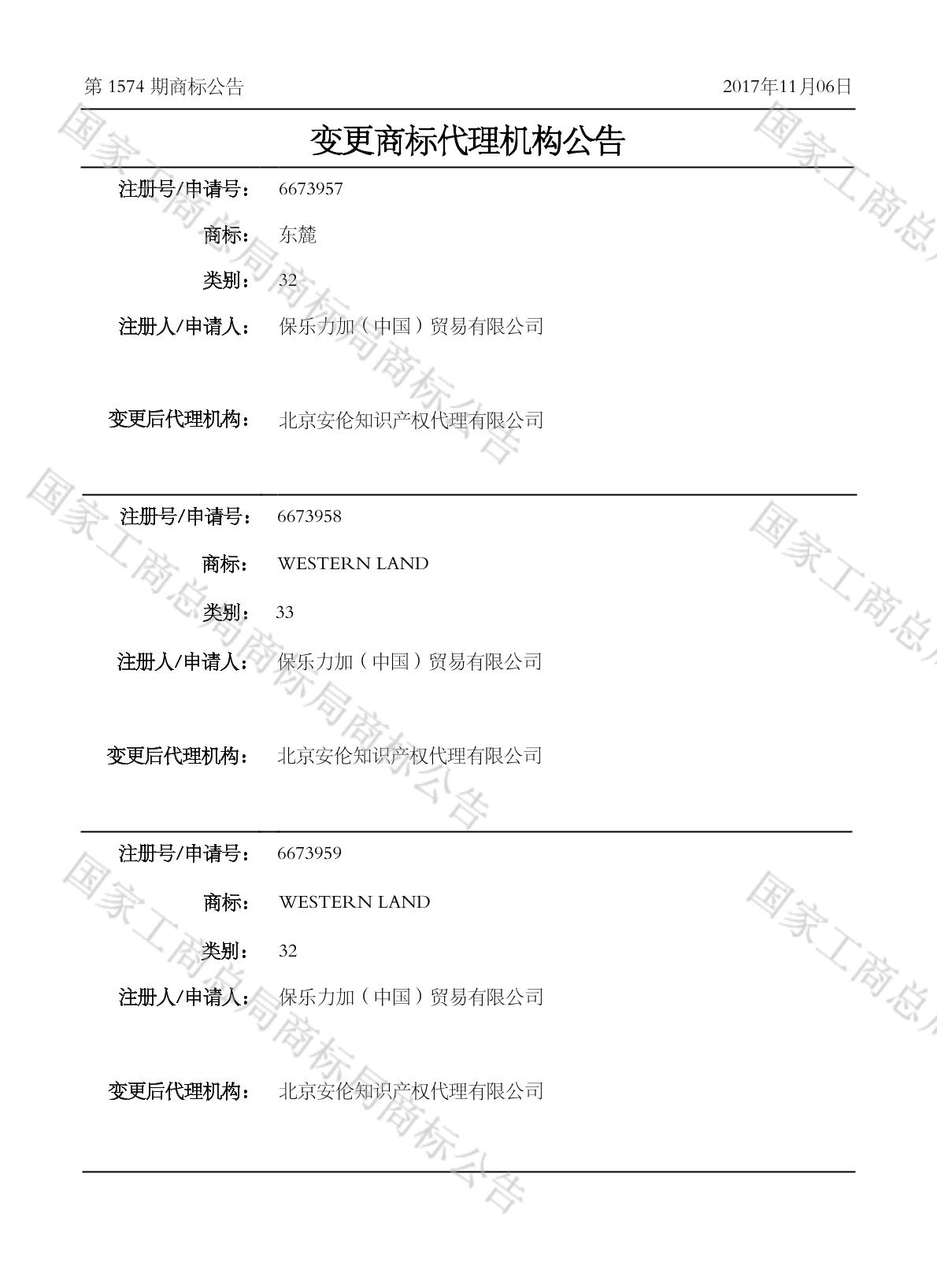 第1574期商标公告 2017年11月06日

变更商标代理机构公告

注册号/申请号： 6673957
商标： 东麓
类别： 32
注册人/申请人： 保乐力加（中国）贸易有限公司
变更后代理机构： 北京安伦知识产权代理有限公司

注册号/申请号： 6673958
商标： WESTERN LAND
类别： 33
注册人/申请人： 保乐力加（中国）贸易有限公司
变更后代理机构： 北京安伦知识产权代理有限公司

注册号/申请号： 6673959
商标： WESTERN LAND
类别： 32
注册人/申请人： 保乐力加（中国）贸易有限公司
变更后代理机构： 北京安伦知识产权代理有限公司

国家工商总局商标局商标公告